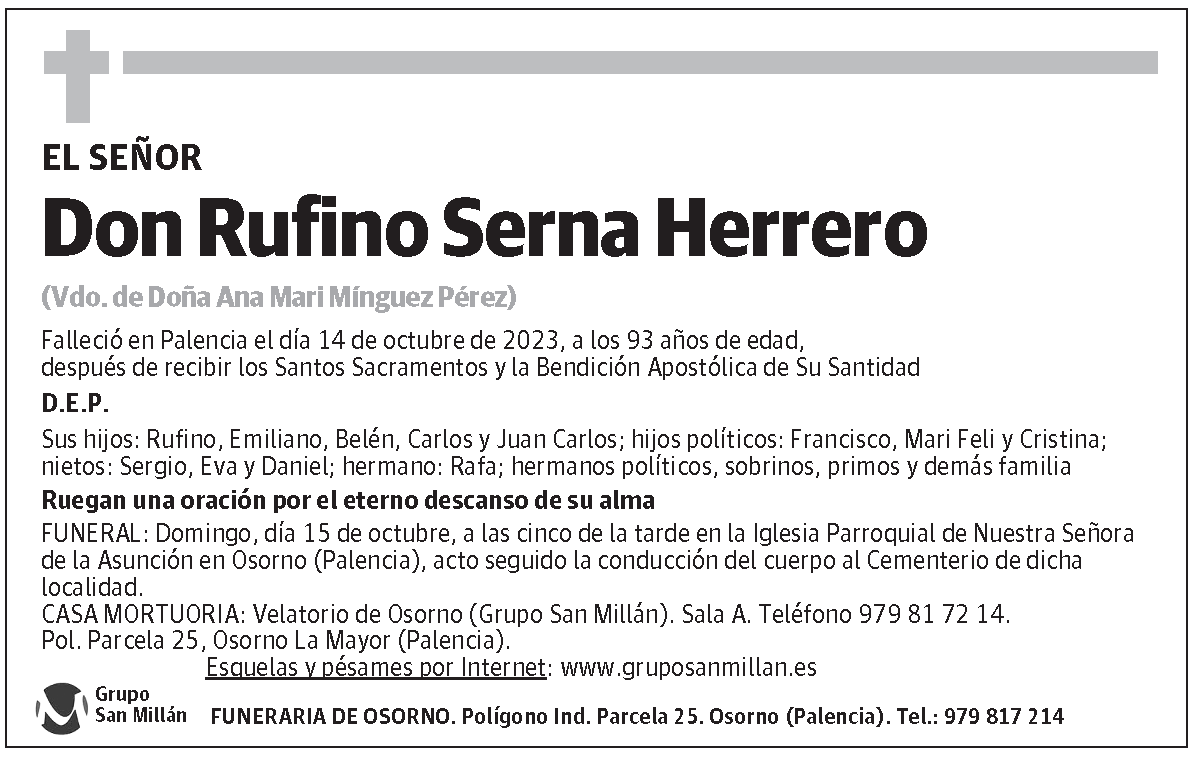 EL SEÑOR

Don Rufino Serna Herrero

(Vdo. de Doña Ana Mari Mínguez Pérez)

Falleció en Palencia el día 14 de octubre de 2023, a los 93 años de edad, después de recibir los Santos Sacramentos y la Bendición Apostólica de Su Santidad

D.E.P.

Sus hijos: Rufino, Emiliano, Belén, Carlos y Juan Carlos; hijos políticos: Francisco, Mari Feli y Cristina; nietos: Sergio, Eva y Daniel; hermano: Rafa; hermanos políticos, sobrinos, primos y demás familia

Ruegan una oración por el eterno descanso de su alma

FUNERAL: Domingo, día 15 de octubre, a las cinco de la tarde en la Iglesia Parroquial de Nuestra Señora de la Asunción en Osorno (Palencia), acto seguido la conducción del cuerpo al Cementerio de dicha localidad.
CASA MORTUORIA: Velatorio de Osorno (Grupo San Millán). Sala A. Teléfono 979 81 72 14.
Pol. Parcela 25, Osorno La Mayor (Palencia).
Esquelas y pésames por Internet: www.gruposanmillan.es

Grupo San Millán

FUNERARIA DE OSORNO. Polígono Ind. Parcela 25. Osorno (Palencia). Tel.: 979 817 214